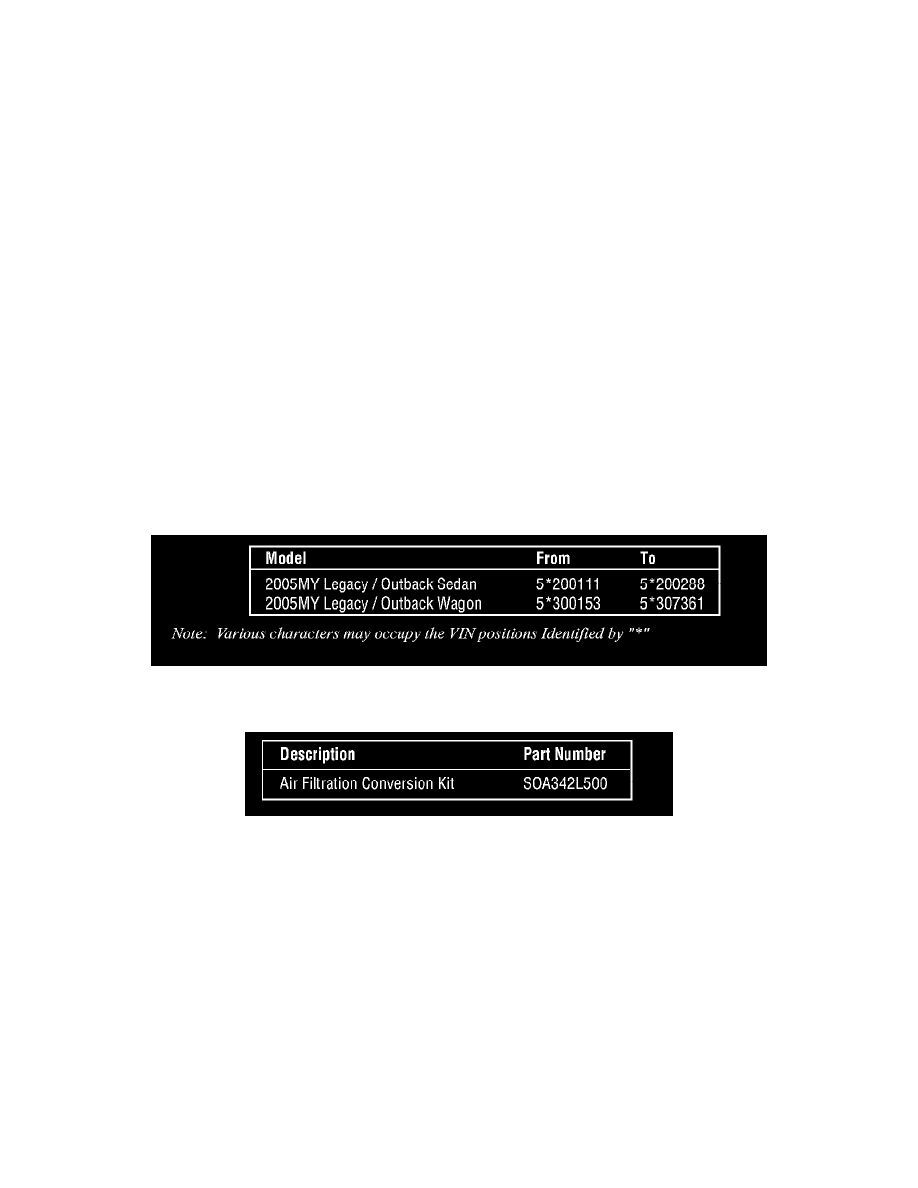 | Model | From | To |
|---|---|---|
| 2005MY Legacy / Outback Sedan | 5*200111 | 5*200288 |
| 2005MY Legacy / Outback Wagon | 5*300153 | 5*307361 |

Note: Various characters may occupy the VIN positions Identified by "*"

| Description | Part Number |
|---|---|
| Air Filtration Conversion Kit | SOA342L500 |